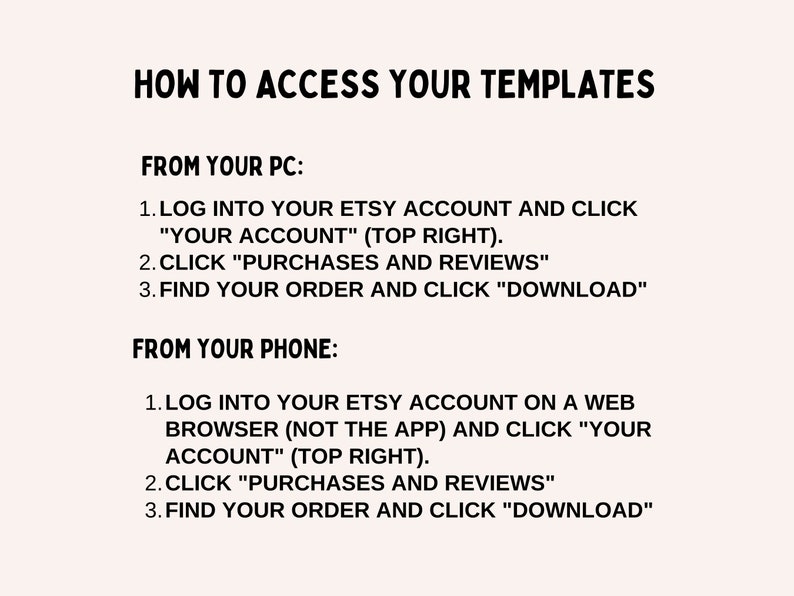 HOW TO ACCESS YOUR TEMPLATES

FROM YOUR PC:

1. LOG INTO YOUR ETSY ACCOUNT AND CLICK "YOUR ACCOUNT" (TOP RIGHT).
2. CLICK "PURCHASES AND REVIEWS"
3. FIND YOUR ORDER AND CLICK "DOWNLOAD"

FROM YOUR PHONE:

1. LOG INTO YOUR ETSY ACCOUNT ON A WEB BROWSER (NOT THE APP) AND CLICK "YOUR ACCOUNT" (TOP RIGHT).
2. CLICK "PURCHASES AND REVIEWS"
3. FIND YOUR ORDER AND CLICK "DOWNLOAD"